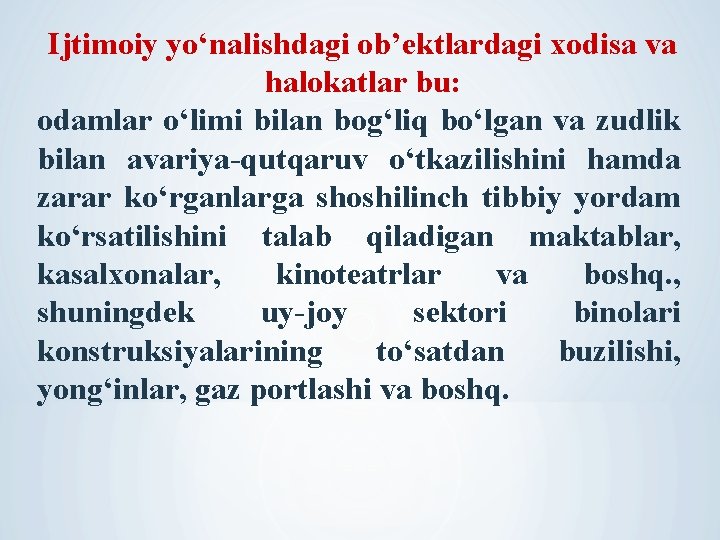 Ijtimoiy yo‘nalishdagi ob’ektlardagi xodisa va halokatlar bu:

odamlar o‘limi bilan bog‘liq bo‘lgan va zudlik bilan avariya-qutqaruv o‘tkazilishini hamda zarar ko‘rganlarga shoshilinch tibbiy yordam ko‘rsatilishini talab qiladigan maktablar, kasalxonalar, kinoteatrlar va boshq., shuningdek uy-joy sektori binolari konstruksiyalarining to‘satdan buzilishi, yong‘inlar, gaz portlashi va boshq.